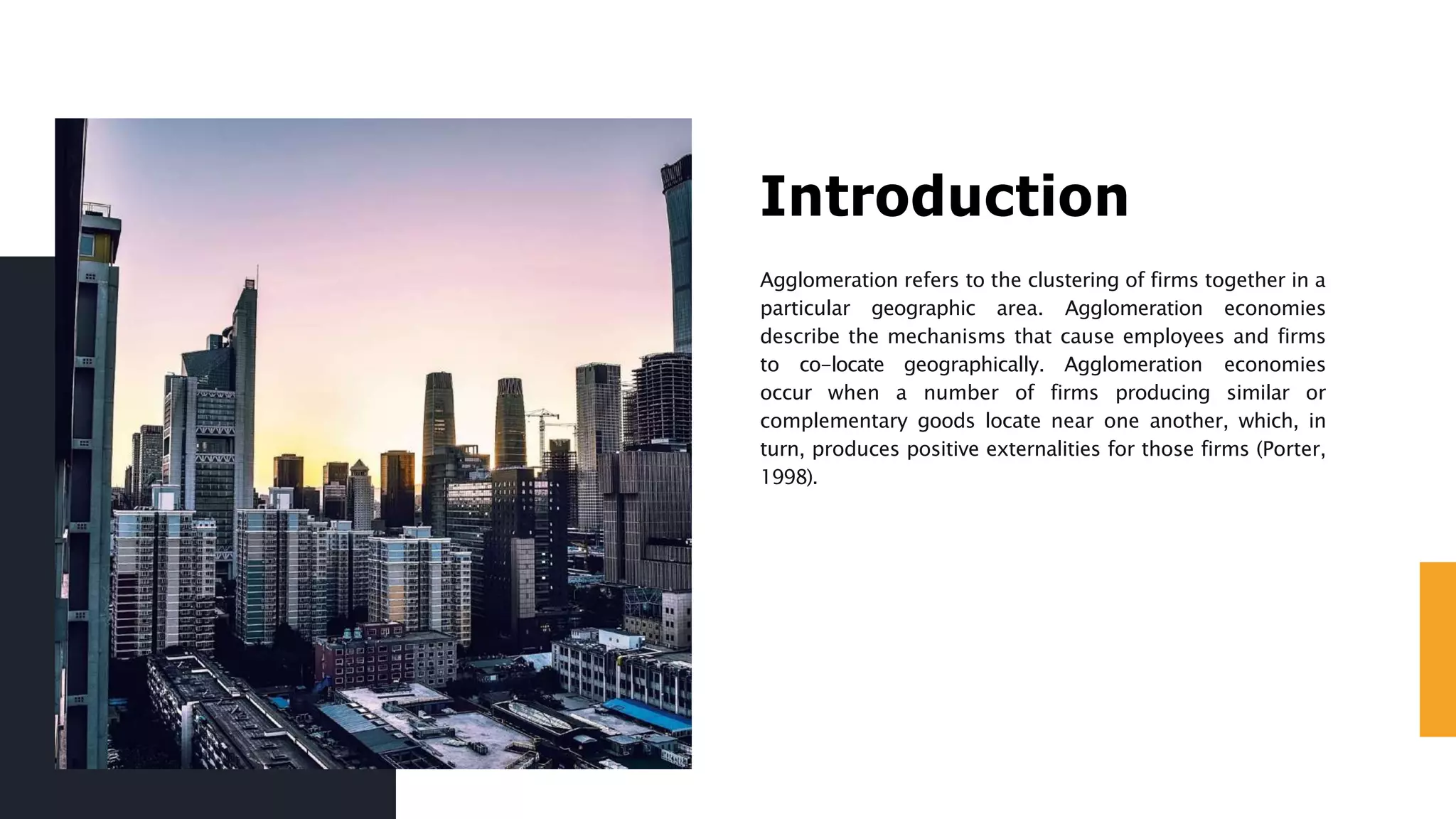 Introduction

Agglomeration refers to the clustering of firms together in a particular geographic area. Agglomeration economies describe the mechanisms that cause employees and firms to co-locate geographically. Agglomeration economies occur when a number of firms producing similar or complementary goods locate near one another, which, in turn, produces positive externalities for those firms (Porter, 1998).